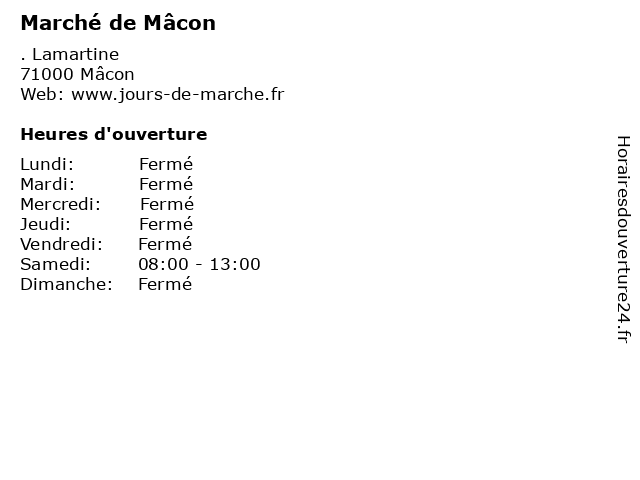 Marché de Mâcon

. Lamartine
71000 Mâcon
Web: www.jours-de-marche.fr

Heures d'ouverture

Lundi: Fermé
Mardi: Fermé
Mercredi: Fermé
Jeudi: Fermé
Vendredi: Fermé
Samedi: 08:00 - 13:00
Dimanche: Fermé

Horairesdouverture24.fr